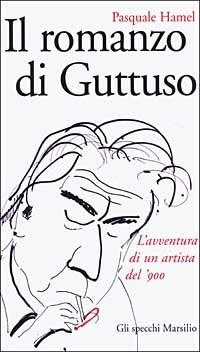 Pasquale Hamel

Il romanzo di Guttuso

L'avventura di un artista del '900

Gli specchi Marsilio